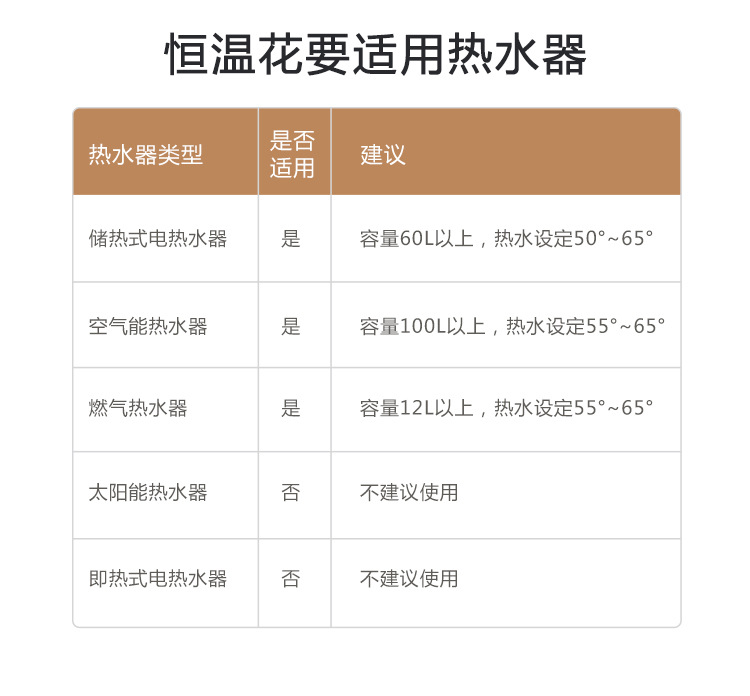 恒温花要适用热水器

| 热水器类型 | 是否适用 | 建议 |
|---|---|---|
| 储热式电热水器 | 是 | 容量60L以上，热水设定50°~65° |
| 空气能热水器 | 是 | 容量100L以上，热水设定55°~65° |
| 燃气热水器 | 是 | 容量12L以上，热水设定55°~65° |
| 太阳能热水器 | 否 | 不建议使用 |
| 即热式电热水器 | 否 | 不建议使用 |